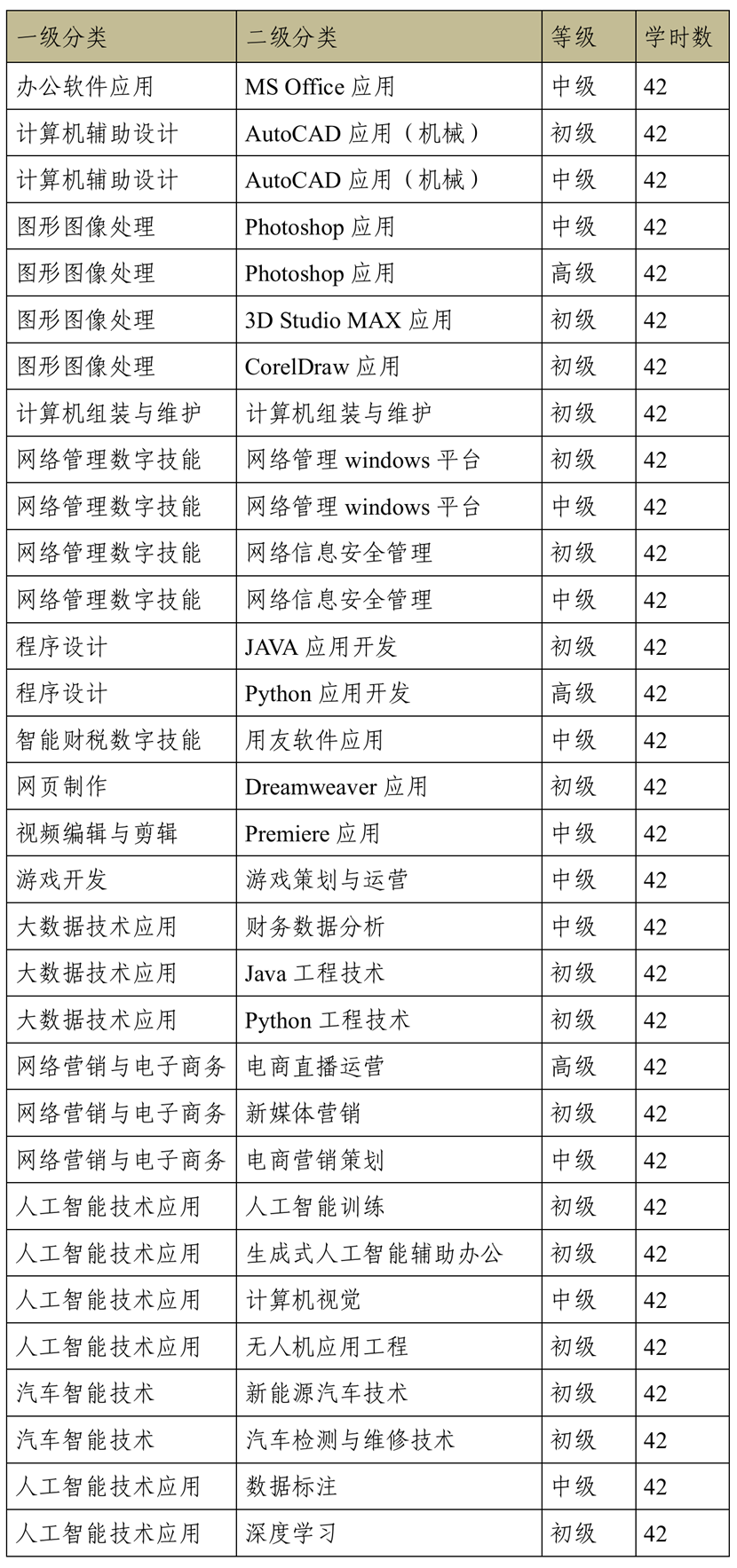 | 一级分类 | 二级分类 | 等级 | 学时数 |
|---|---|---|---|
| 办公软件应用 | MS Office 应用 | 中级 | 42 |
| 计算机辅助设计 | AutoCAD 应用（机械） | 初级 | 42 |
| 计算机辅助设计 | AutoCAD 应用（机械） | 中级 | 42 |
| 图形图像处理 | Photoshop 应用 | 中级 | 42 |
| 图形图像处理 | Photoshop 应用 | 高级 | 42 |
| 图形图像处理 | 3D Studio MAX 应用 | 初级 | 42 |
| 图形图像处理 | CorelDraw 应用 | 初级 | 42 |
| 计算机组装与维护 | 计算机组装与维护 | 初级 | 42 |
| 网络管理数字技能 | 网络管理 windows 平台 | 初级 | 42 |
| 网络管理数字技能 | 网络管理 windows 平台 | 中级 | 42 |
| 网络管理数字技能 | 网络信息安全管理 | 初级 | 42 |
| 网络管理数字技能 | 网络信息安全管理 | 中级 | 42 |
| 程序设计 | JAVA 应用开发 | 初级 | 42 |
| 程序设计 | Python 应用开发 | 高级 | 42 |
| 智能财税数字技能 | 用友软件应用 | 中级 | 42 |
| 网页制作 | Dreamweaver 应用 | 初级 | 42 |
| 视频编辑与剪辑 | Premiere 应用 | 中级 | 42 |
| 游戏开发 | 游戏策划与运营 | 中级 | 42 |
| 大数据技术应用 | 财务数据分析 | 中级 | 42 |
| 大数据技术应用 | Java 工程技术 | 初级 | 42 |
| 大数据技术应用 | Python 工程技术 | 初级 | 42 |
| 网络营销与电子商务 | 电商直播运营 | 高级 | 42 |
| 网络营销与电子商务 | 新媒体营销 | 初级 | 42 |
| 网络营销与电子商务 | 电商营销策划 | 中级 | 42 |
| 人工智能技术应用 | 人工智能训练 | 初级 | 42 |
| 人工智能技术应用 | 生成式人工智能辅助办公 | 初级 | 42 |
| 人工智能技术应用 | 计算机视觉 | 中级 | 42 |
| 人工智能技术应用 | 无人机应用工程 | 初级 | 42 |
| 汽车智能技术 | 新能源汽车技术 | 初级 | 42 |
| 汽车智能技术 | 汽车检测与维修技术 | 初级 | 42 |
| 人工智能技术应用 | 数据标注 | 中级 | 42 |
| 人工智能技术应用 | 深度学习 | 初级 | 42 |